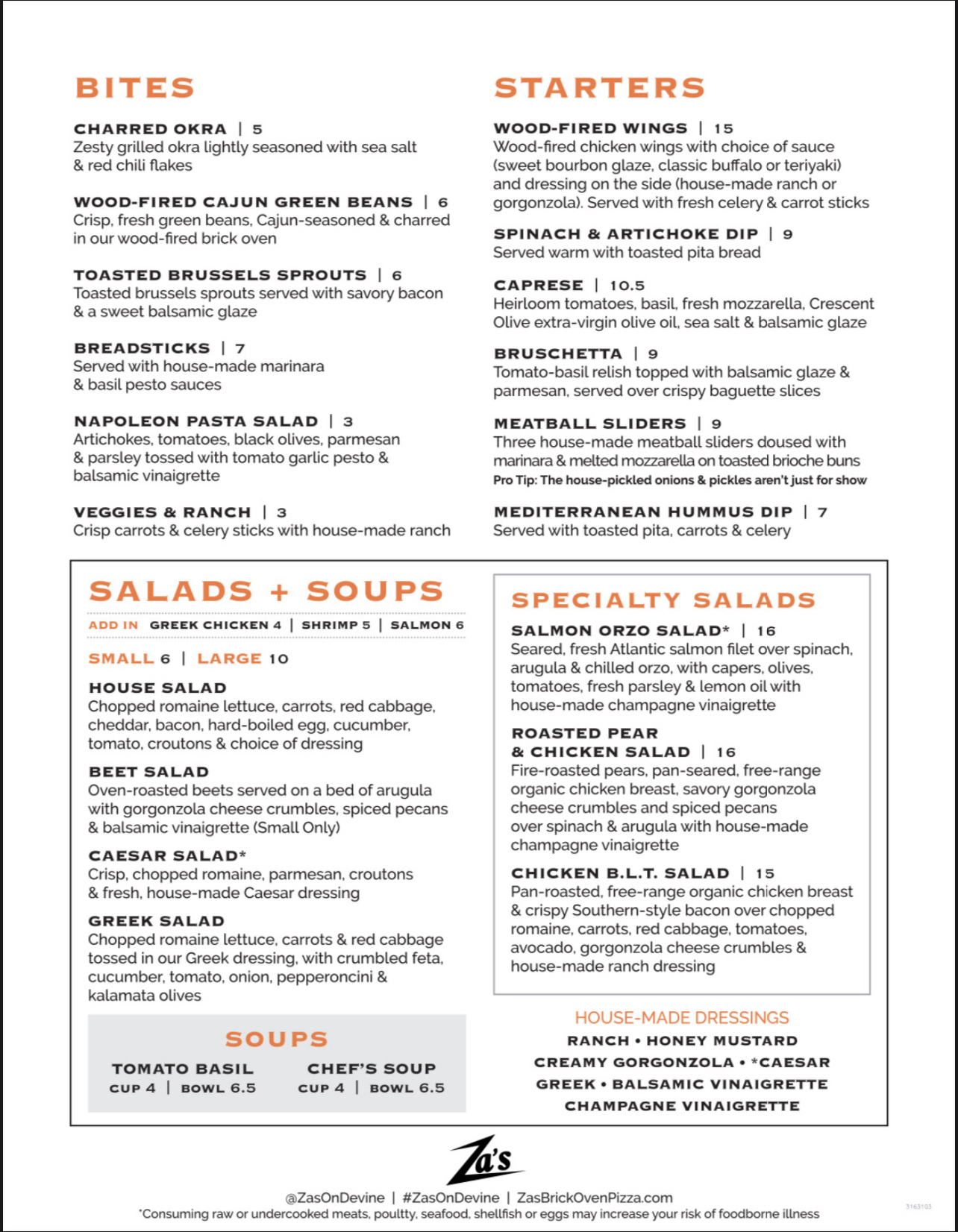 BITES

CHARRED OKRA | 5
Zesty grilled okra lightly seasoned with sea salt & red chili flakes

WOOD-FIRED CAJUN GREEN BEANS | 6
Crisp, fresh green beans, Cajun-seasoned & charred in our wood-fired brick oven

TOASTED BRUSSELS SPROUTS | 6
Toasted brussels sprouts served with savory bacon & a sweet balsamic glaze

BREADSTICKS | 7
Served with house-made marinara & basil pesto sauces

NAPOLEON PASTA SALAD | 3
Artichokes, tomatoes, black olives, parmesan & parsley tossed with tomato garlic pesto & balsamic vinaigrette

VEGGIES & RANCH | 3
Crisp carrots & celery sticks with house-made ranch

STARTERS

WOOD-FIRED WINGS | 15
Wood-fired chicken wings with choice of sauce (sweet bourbon glaze, classic buffalo or teriyaki) and dressing on the side (house-made ranch or gorgonzola). Served with fresh celery & carrot sticks

SPINACH & ARTICHOKE DIP | 9
Served warm with toasted pita bread

CAPRESE | 10.5
Heirloom tomatoes, basil, fresh mozzarella, Crescent Olive extra-virgin olive oil, sea salt & balsamic glaze

BRUSCHETTA | 9
Tomato-basil relish topped with balsamic glaze & parmesan, served over crispy baguette slices

MEATBALL SLIDERS | 9
Three house-made meatball sliders doused with marinara & melted mozzarella on toasted brioche buns
Pro Tip: The house-pickled onions & pickles aren't just for show

MEDITERRANEAN HUMMUS DIP | 7
Served with toasted pita, carrots & celery

SALADS + SOUPS

ADD IN GREEK CHICKEN 4 | SHRIMP 5 | SALMON 6

SMALL 6 | LARGE 10

HOUSE SALAD
Chopped romaine lettuce, carrots, red cabbage, cheddar, bacon, hard-boiled egg, cucumber, tomato, croutons & choice of dressing

BEET SALAD
Oven-roasted beets served on a bed of arugula with gorgonzola cheese crumbles, spiced pecans & balsamic vinaigrette (Small Only)

CAESAR SALAD*
Crisp, chopped romaine, parmesan, croutons & fresh, house-made Caesar dressing

GREEK SALAD
Chopped romaine lettuce, carrots & red cabbage tossed in our Greek dressing, with crumbled feta, cucumber, tomato, onion, pepperoncini & kalamata olives

SOUPS

TOMATO BASIL
CUP 4 | BOWL 6.5

CHEF'S SOUP
CUP 4 | BOWL 6.5

SPECIALTY SALADS

SALMON ORZO SALAD* | 16
Seared, fresh Atlantic salmon filet over spinach, arugula & chilled orzo, with capers, olives, tomatoes, fresh parsley & lemon oil with house-made champagne vinaigrette

ROASTED PEAR & CHICKEN SALAD | 16
Fire-roasted pears, pan-seared, free-range organic chicken breast, savory gorgonzola cheese crumbles and spiced pecans over spinach & arugula with house-made champagne vinaigrette

CHICKEN B.L.T. SALAD | 15
Pan-roasted, free-range organic chicken breast & crispy Southern-style bacon over chopped romaine, carrots, red cabbage, tomatoes, avocado, gorgonzola cheese crumbles & house-made ranch dressing

HOUSE-MADE DRESSINGS
RANCH • HONEY MUSTARD
CREAMY GORGONZOLA • *CAESAR
GREEK • BALSAMIC VINAIGRETTE
CHAMPAGNE VINAIGRETTE

Za's

@ZasOnDevine | #ZasOnDevine | ZasBrickOvenPizza.com
*Consuming raw or undercooked meats, poultty, seafood, shellfish or eggs may increase your risk of foodborne illness

3163103